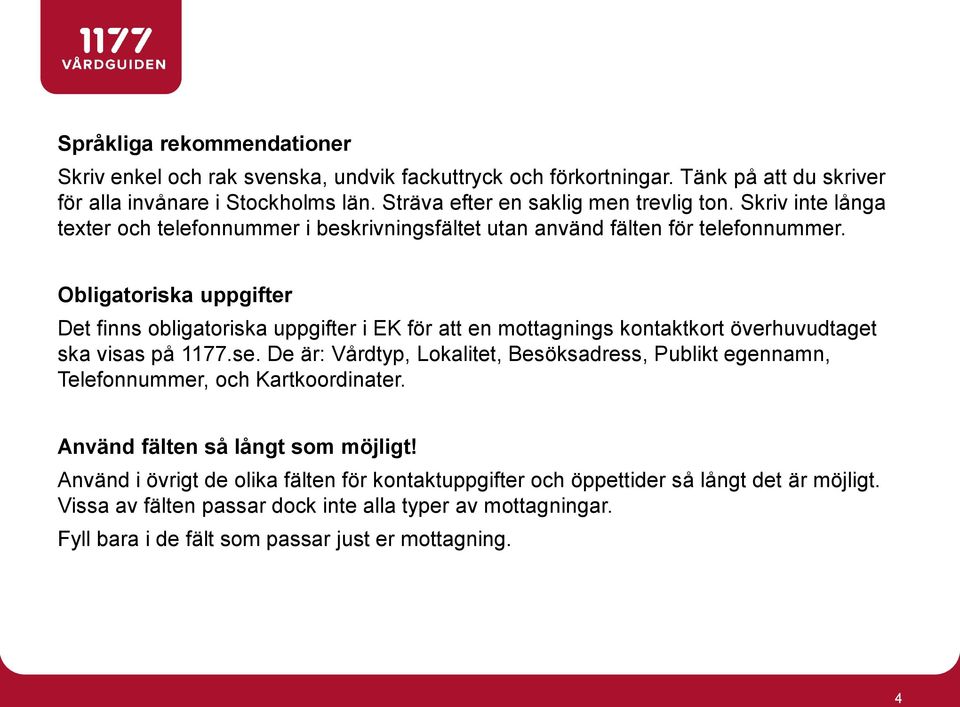 1177
VÅRDGUIDEN

Språkliga rekommendationer

Skriv enkel och rak svenska, undvik fackuttryck och förkortningar. Tänk på att du skriver för alla invånare i Stockholms län. Sträva efter en saklig men trevlig ton. Skriv inte långa texter och telefonnummer i beskrivningsfältet utan använd fälten för telefonnummer.

Obligatoriska uppgifter

Det finns obligatoriska uppgifter i EK för att en mottagnings kontaktkort överhuvudtaget ska visas på 1177.se. De är: Vårdtyp, Lokalitet, Besöksadress, Publikt egennamn, Telefonnummer, och Kartkoordinater.

Använd fälten så långt som möjligt!

Använd i övrigt de olika fälten för kontaktuppgifter och öppettider så långt det är möjligt. Vissa av fälten passar dock inte alla typer av mottagningar.

Fyll bara i de fält som passar just er mottagning.

4